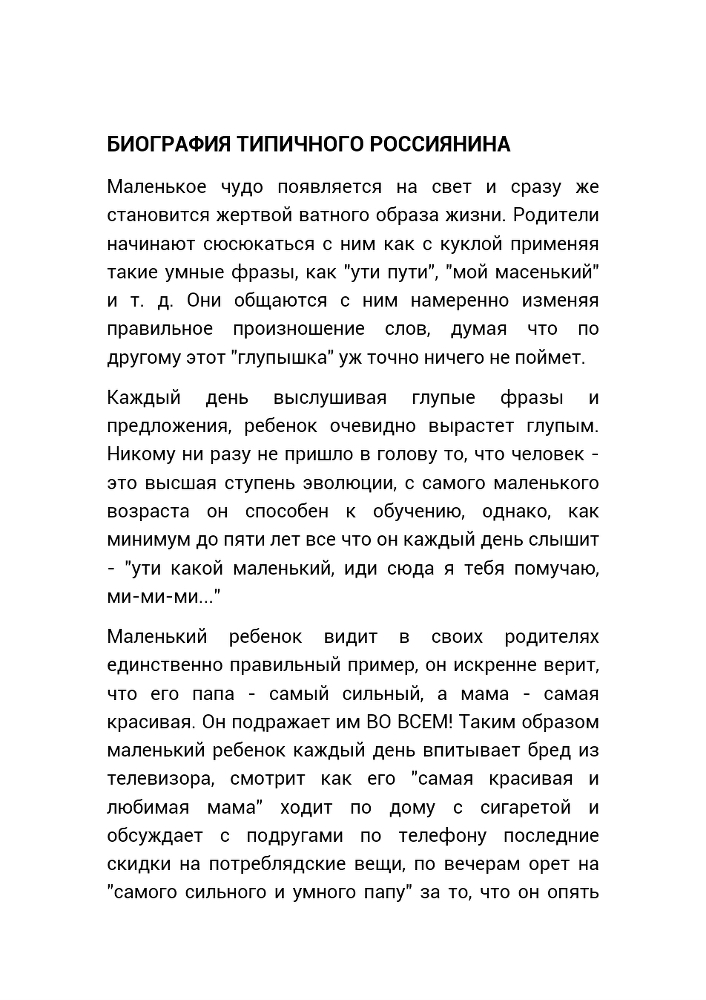 БИОГРАФИЯ ТИПИЧНОГО РОССИЯНИНА

Маленькое чудо появляется на свет и сразу же становится жертвой ватного образа жизни. Родители начинают сюсюкаться с ним как с куклой применяя такие умные фразы, как "ути пути", "мой масенький" и т. д. Они общаются с ним намеренно изменяя правильное произношение слов, думая что по другому этот "глупышка" уж точно ничего не поймет.

Каждый день выслушивая глупые фразы и предложения, ребенок очевидно вырастет глупым. Никому ни разу не пришло в голову то, что человек - это высшая ступень эволюции, с самого маленького возраста он способен к обучению, однако, как минимум до пяти лет все что он каждый день слышит - "ути какой маленький, иди сюда я тебя помучаю, ми-ми-ми..."

Маленький ребенок видит в своих родителях единственно правильный пример, он искренне верит, что его папа - самый сильный, а мама - самая красивая. Он подражает им ВО ВСЕМ! Таким образом маленький ребенок каждый день впитывает бред из телевизора, смотрит как его "самая красивая и любимая мама" ходит по дому с сигаретой и обсуждает с подругами по телефону последние скидки на потреблядские вещи, по вечерам орет на "самого сильного и умного папу" за то, что он опять